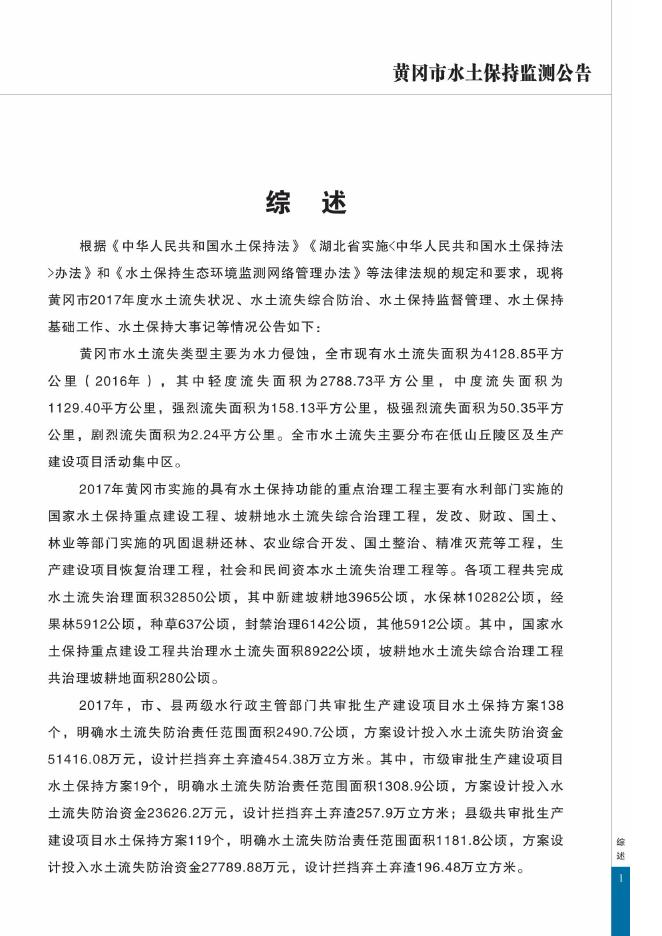 黄冈市水土保持监测公告

综　述

根据《中华人民共和国水土保持法》《湖北省实施<中华人民共和国水土保持法>办法》和《水土保持生态环境监测网络管理办法》等法律法规的规定和要求，现将黄冈市2017年度水土流失状况、水土流失综合防治、水土保持监督管理、水土保持基础工作、水土保持大事记等情况公告如下：

黄冈市水土流失类型主要为水力侵蚀，全市现有水土流失面积为4128.85平方公里（2016年），其中轻度流失面积为2788.73平方公里，中度流失面积为1129.40平方公里，强烈流失面积为158.13平方公里，极强烈流失面积为50.35平方公里，剧烈流失面积为2.24平方公里。全市水土流失主要分布在低山丘陵区及生产建设项目活动集中区。

2017年黄冈市实施的具有水土保持功能的重点治理工程主要有水利部门实施的国家水土保持重点建设工程、坡耕地水土流失综合治理工程，发改、财政、国土、林业等部门实施的巩固退耕还林、农业综合开发、国土整治、精准灭荒等工程，生产建设项目恢复治理工程，社会和民间资本水土流失治理工程等。各项工程共完成水土流失治理面积32850公顷，其中新建坡耕地3965公顷，水保林10282公顷，经果林5912公顷，种草637公顷，封禁治理6142公顷，其他5912公顷。其中，国家水土保持重点建设工程共治理水土流失面积8922公顷，坡耕地水土流失综合治理工程共治理坡耕地面积280公顷。

2017年，市、县两级水行政主管部门共审批生产建设项目水土保持方案138个，明确水土流失防治责任范围面积2490.7公顷，方案设计投入水土流失防治资金51416.08万元，设计拦挡弃土弃渣454.38万立方米。其中，市级审批生产建设项目水土保持方案19个，明确水土流失防治责任范围面积1308.9公顷，方案设计投入水土流失防治资金23626.2万元，设计拦挡弃土弃渣257.9万立方米；县级共审批生产建设项目水土保持方案119个，明确水土流失防治责任范围面积1181.8公顷，方案设计投入水土流失防治资金27789.88万元，设计拦挡弃土弃渣196.48万立方米。

综述

1